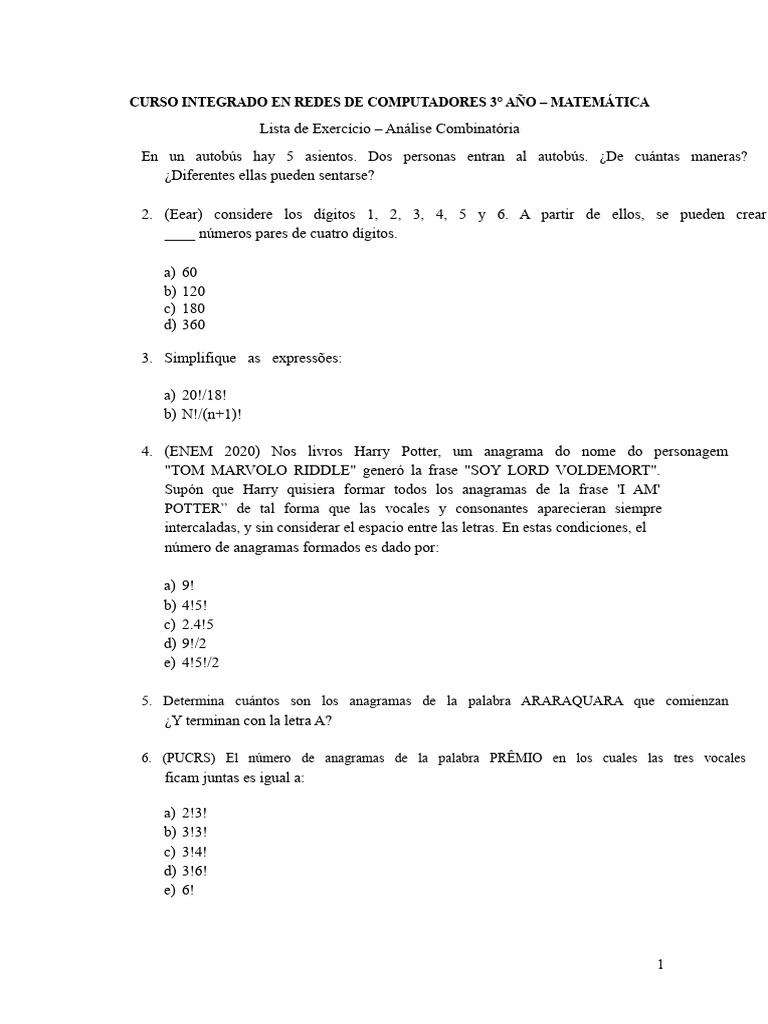 CURSO INTEGRADO EN REDES DE COMPUTADORES 3° AÑO – MATEMÁTICA

Lista de Exercício – Análise Combinatória

En un autobús hay 5 asientos. Dos personas entran al autobús. ¿De cuántas maneras? ¿Diferentes ellas pueden sentarse?

2. (Eear) considere los dígitos 1, 2, 3, 4, 5 y 6. A partir de ellos, se pueden crear ____ números pares de cuatro dígitos.

a) 60
b) 120
c) 180
d) 360

3. Simplifique as expressões:

a) 20!/18!
b) N!/(n+1)!

4. (ENEM 2020) Nos livros Harry Potter, um anagrama do nome do personagem "TOM MARVOLO RIDDLE" generó la frase "SOY LORD VOLDEMORT". Supón que Harry quisiera formar todos los anagramas de la frase 'I AM' POTTER" de tal forma que las vocales y consonantes aparecieran siempre intercaladas, y sin considerar el espacio entre las letras. En estas condiciones, el número de anagramas formados es dado por:

a) 9!
b) 4!5!
c) 2.4!5
d) 9!/2
e) 4!5!/2

5. Determina cuántos son los anagramas de la palabra ARARAQUARA que comienzan ¿Y terminan con la letra A?

6. (PUCRS) El número de anagramas de la palabra PRÊMIO en los cuales las tres vocales ficam juntas es igual a:

a) 2!3!
b) 3!3!
c) 3!4!
d) 3!6!
e) 6!

1